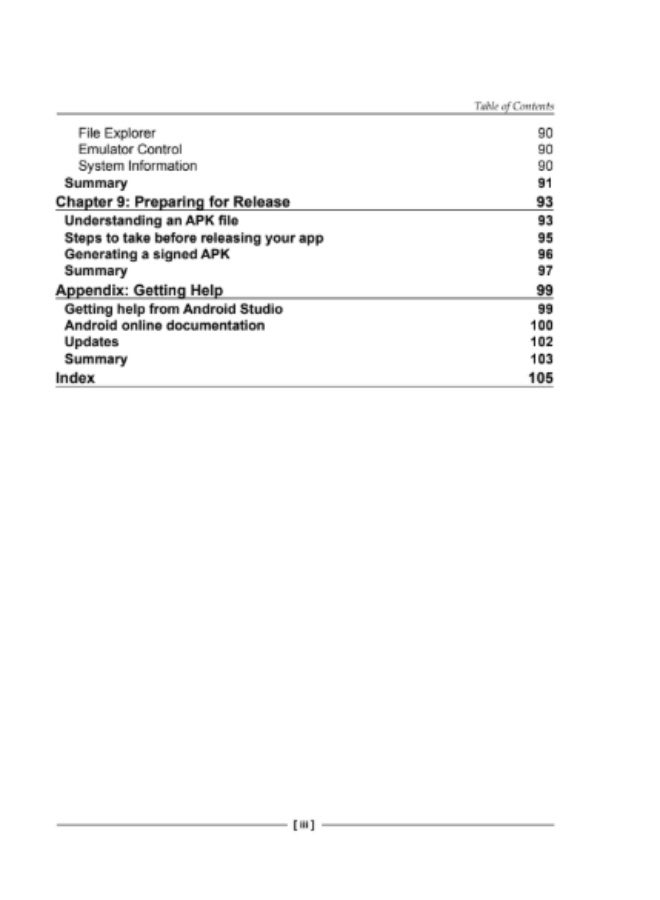 Table of Contents

File Explorer 90
Emulator Control 90
System Information 90
Summary 91
Chapter 9: Preparing for Release 93
Understanding an APK file 93
Steps to take before releasing your app 95
Generating a signed APK 96
Summary 97
Appendix: Getting Help 99
Getting help from Android Studio 99
Android online documentation 100
Updates 102
Summary 103
Index 105

[ iii ]